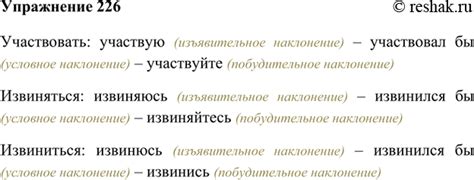 Упражнение 226 © reshak.ru

Участвовать: участвую (изъявительное наклонение) – участвовал бы (условное наклонение) – участвуйте (побудительное наклонение)

Извиняться: извиняюсь (изъявительное наклонение) – извинился бы (условное наклонение) – извиняйтесь (побудительное наклонение)

Извиниться: извинюсь (изъявительное наклонение) – извинился бы (условное наклонение) – извинись (побудительное наклонение)